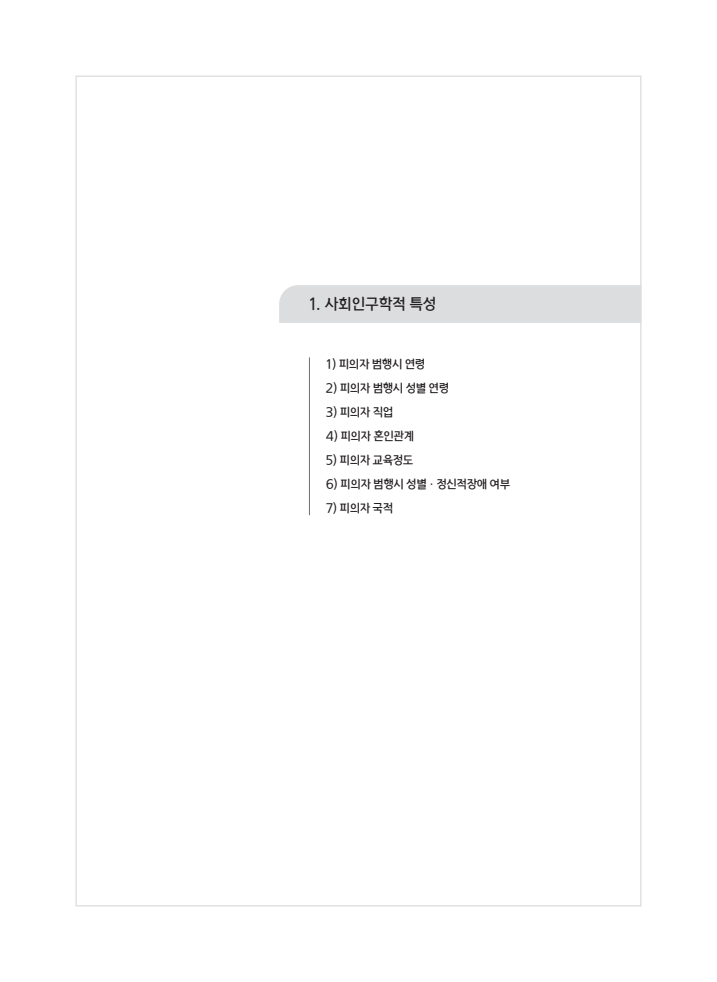 1. 사회인구학적 특성

1) 피의자 범행시 연령
2) 피의자 범행시 성별 연령
3) 피의자 직업
4) 피의자 혼인관계
5) 피의자 교육정도
6) 피의자 범행시 성별 · 정신적장애 여부
7) 피의자 국적